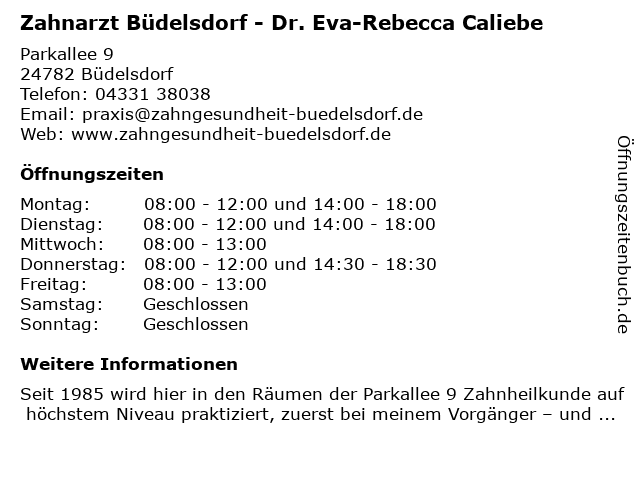 Zahnarzt Büdelsdorf - Dr. Eva-Rebecca Caliebe

Parkallee 9
24782 Büdelsdorf
Telefon: 04331 38038
Email: praxis@zahngesundheit-buedelsdorf.de
Web: www.zahngesundheit-buedelsdorf.de

Öffnungszeiten

Montag: 08:00 - 12:00 und 14:00 - 18:00
Dienstag: 08:00 - 12:00 und 14:00 - 18:00
Mittwoch: 08:00 - 13:00
Donnerstag: 08:00 - 12:00 und 14:30 - 18:30
Freitag: 08:00 - 13:00
Samstag: Geschlossen
Sonntag: Geschlossen

Weitere Informationen

Seit 1985 wird hier in den Räumen der Parkallee 9 Zahnheilkunde auf höchstem Niveau praktiziert, zuerst bei meinem Vorgänger – und ...

Öffnungszeitenbuch.de